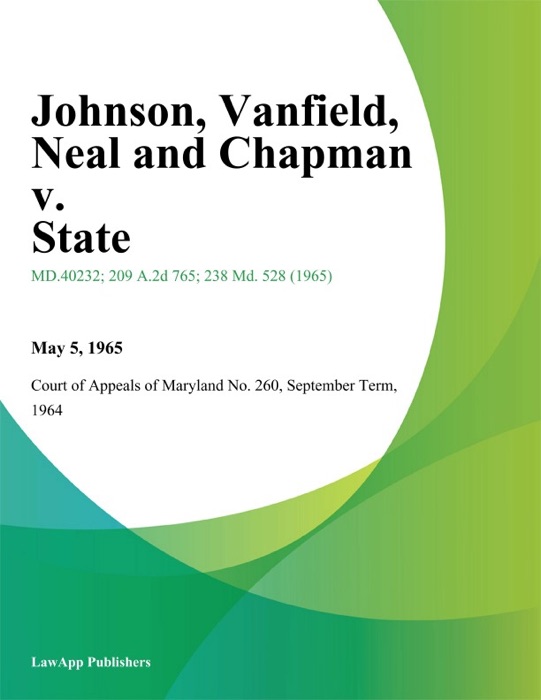 Johnson, Vanfield, Neal and Chapman v. State

MD.40232; 209 A.2d 765; 238 Md. 528 (1965)

May 5, 1965

Court of Appeals of Maryland No. 260, September Term, 1964

LawApp Publishers